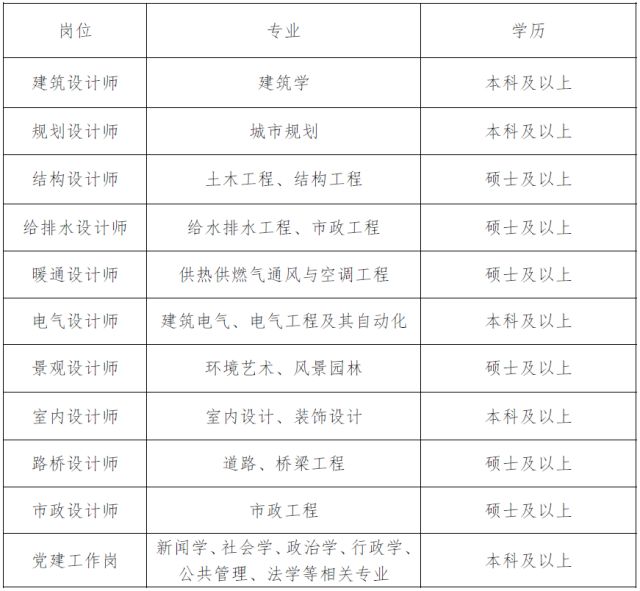 | 岗位 | 专业 | 学历 |
|---|---|---|
| 建筑设计师 | 建筑学 | 本科及以上 |
| 规划设计师 | 城市规划 | 本科及以上 |
| 结构设计师 | 土木工程、结构工程 | 硕士及以上 |
| 给排水设计师 | 给水排水工程、市政工程 | 硕士及以上 |
| 暖通设计师 | 供热供燃气通风与空调工程 | 硕士及以上 |
| 电气设计师 | 建筑电气、电气工程及其自动化 | 本科及以上 |
| 景观设计师 | 环境艺术、风景园林 | 硕士及以上 |
| 室内设计师 | 室内设计、装饰设计 | 本科及以上 |
| 路桥设计师 | 道路、桥梁工程 | 硕士及以上 |
| 市政设计师 | 市政工程 | 硕士及以上 |
| 党建工作岗 | 新闻学、社会学、政治学、行政学、公共管理、法学等相关专业 | 本科及以上 |